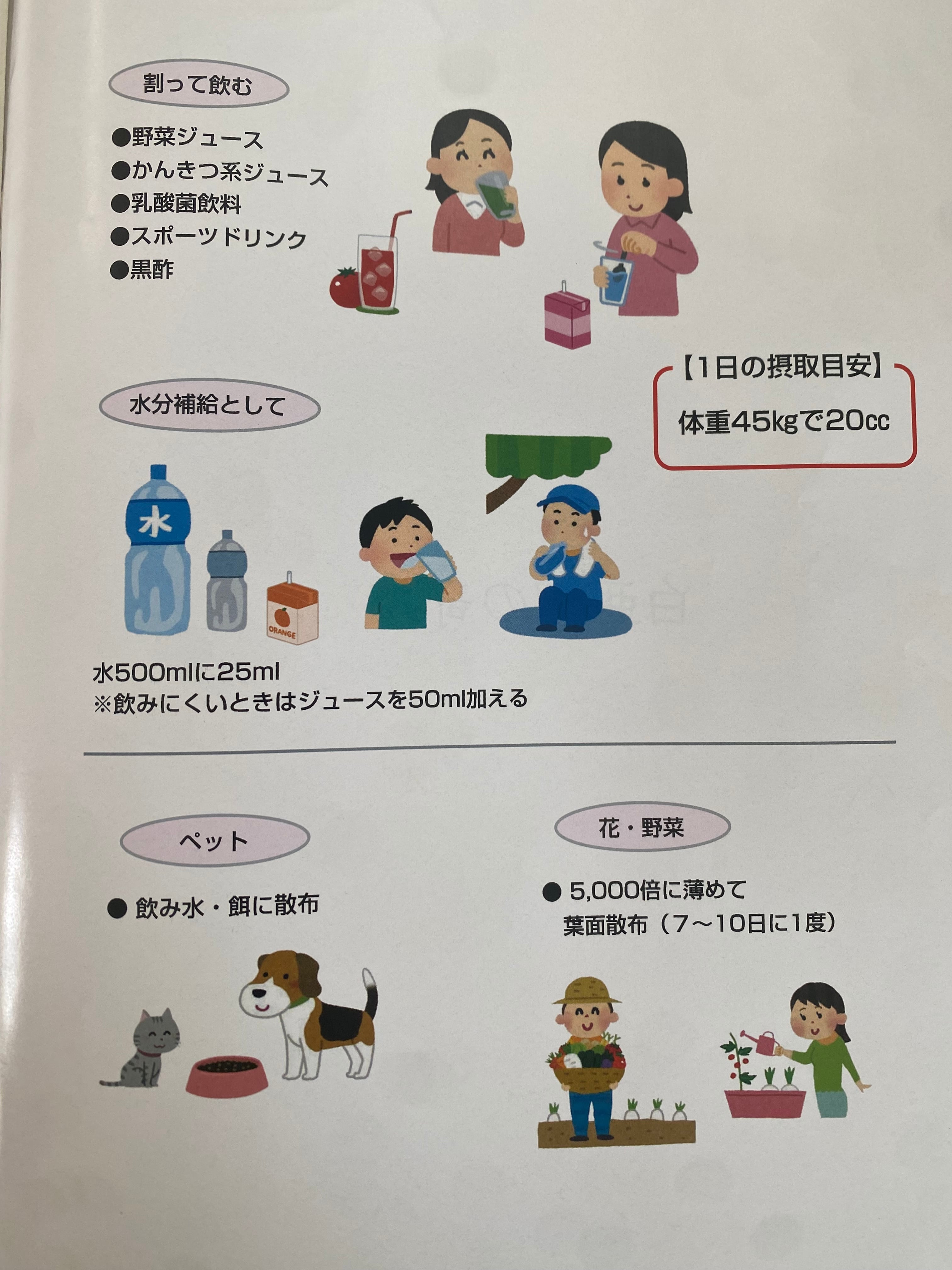 割って飲む

●野菜ジュース
●かんきつ系ジュース
●乳酸菌飲料
●スポーツドリンク
●黒酢

【1日の摂取目安】
体重45kgで20cc

水分補給として

水

ORANGE

水500mlに25ml
※飲みにくいときはジュースを50ml加える

ペット

● 飲み水・餌に散布

花・野菜

● 5,000倍に薄めて
葉面散布（7～10日に1度）